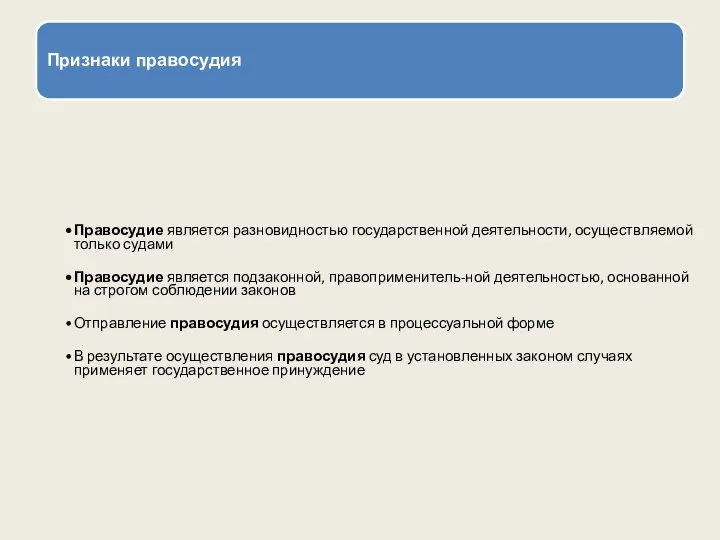 Признаки правосудия

• Правосудие является разновидностью государственной деятельности, осуществляемой только судами

• Правосудие является подзаконной, правоприменитель-ной деятельностью, основанной на строгом соблюдении законов

• Отправление правосудия осуществляется в процессуальной форме

• В результате осуществления правосудия суд в установленных законом случаях применяет государственное принуждение